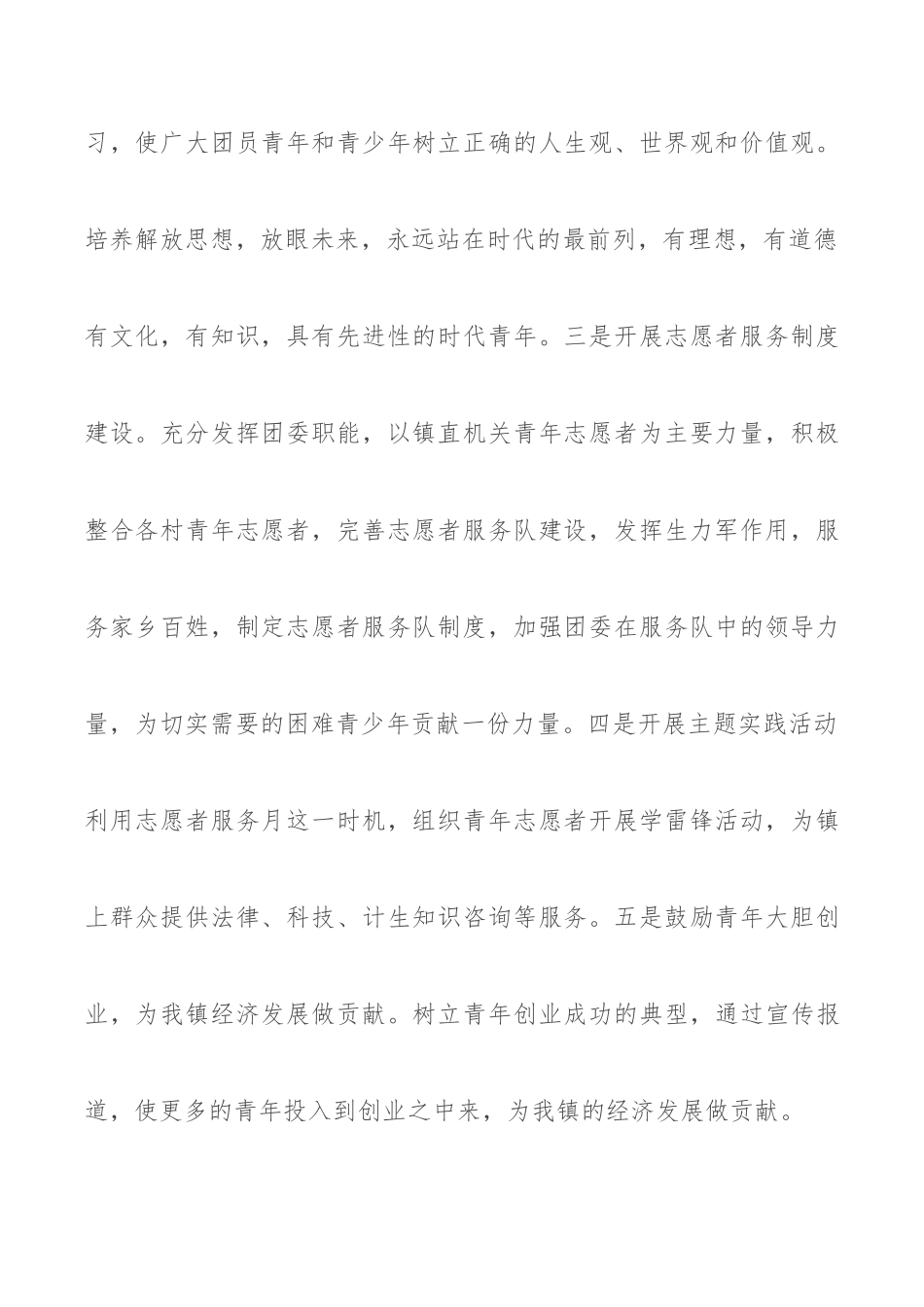 习，使广大团员青年和青少年树立正确的人生观、世界观和价值观。培养解放思想，放眼未来，永远站在时代的最前列，有理想，有道德有文化，有知识，具有先进性的时代青年。三是开展志愿者服务制度建设。充分发挥团委职能，以镇直机关青年志愿者为主要力量，积极整合各村青年志愿者，完善志愿者服务队建设，发挥生力军作用，服务家乡百姓，制定志愿者服务队制度，加强团委在服务队中的领导力量，为切实需要的困难青少年贡献一份力量。四是开展主题实践活动利用志愿者服务月这一时机，组织青年志愿者开展学雷锋活动，为镇上群众提供法律、科技、计生知识咨询等服务。五是鼓励青年大胆创业，为我镇经济发展做贡献。树立青年创业成功的典型，通过宣传报道，使更多的青年投入到创业之中来，为我镇的经济发展做贡献。